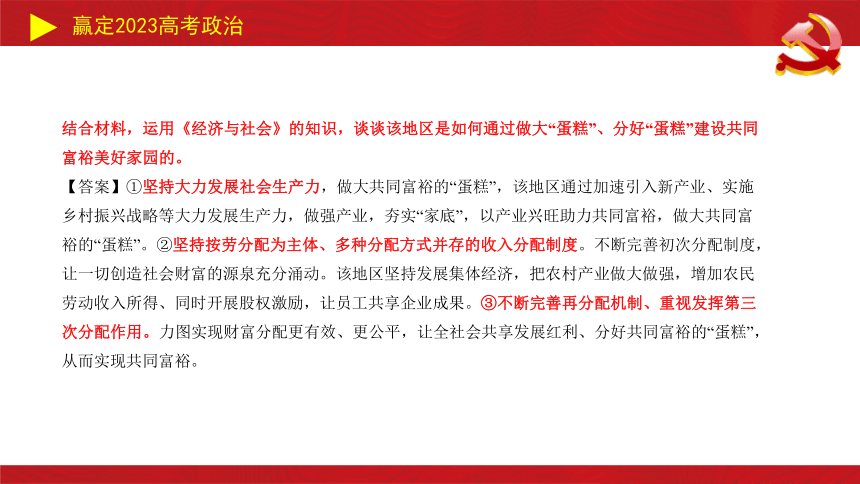 赢定2023高考政治

结合材料，运用《经济与社会》的知识，谈谈该地区是如何通过做大“蛋糕”、分好“蛋糕”建设共同富裕美好家园的。

【答案】①坚持大力发展社会生产力，做大共同富裕的“蛋糕”，该地区通过加速引入新产业、实施乡村振兴战略等大力发展生产力，做强产业，夯实“家底”，以产业兴旺助力共同富裕，做大共同富裕的“蛋糕”。②坚持按劳分配为主体、多种分配方式并存的收入分配制度。不断完善初次分配制度，让一切创造社会财富的源泉充分涌动。该地区坚持发展集体经济，把农村产业做大做强，增加农民劳动收入所得、同时开展股权激励，让员工共享企业成果。③不断完善再分配机制、重视发挥第三次分配作用。力图实现财富分配更有效、更公平，让全社会共享发展红利、分好共同富裕的“蛋糕”，从而实现共同富裕。